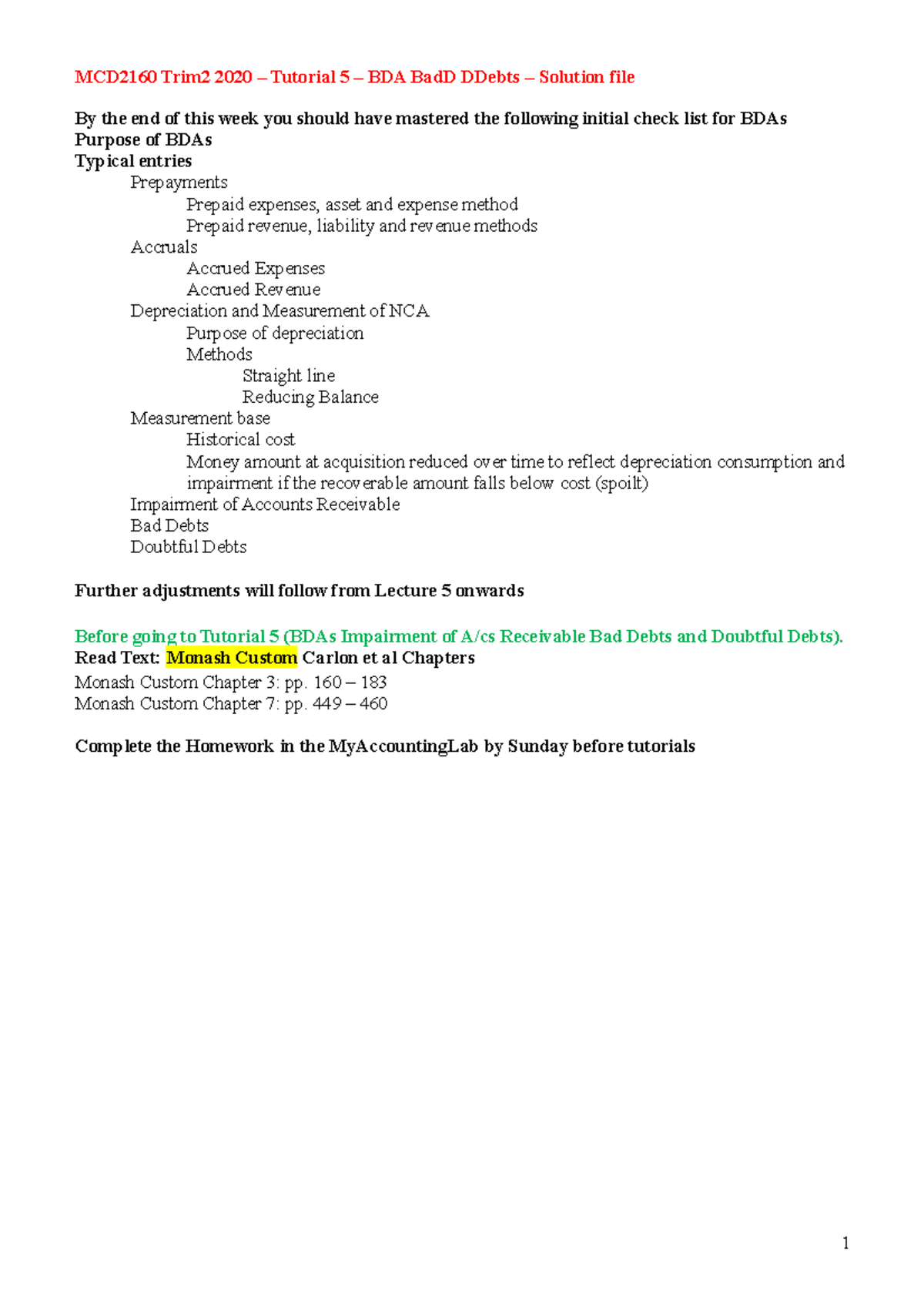 MCD2160 Trim2 2020 – Tutorial 5 – BDA BadD DDebts – Solution file

By the end of this week you should have mastered the following initial check list for BDAs
Purpose of BDAs
Typical entries
Prepayments
Prepaid expenses, asset and expense method
Prepaid revenue, liability and revenue methods
Accruals
Accrued Expenses
Accrued Revenue
Depreciation and Measurement of NCA
Purpose of depreciation
Methods
Straight line
Reducing Balance
Measurement base
Historical cost
Money amount at acquisition reduced over time to reflect depreciation consumption and impairment if the recoverable amount falls below cost (spoilt)
Impairment of Accounts Receivable
Bad Debts
Doubtful Debts

Further adjustments will follow from Lecture 5 onwards

Before going to Tutorial 5 (BDAs Impairment of A/cs Receivable Bad Debts and Doubtful Debts).
Read Text: Monash Custom Carlon et al Chapters
Monash Custom Chapter 3: pp. 160 – 183
Monash Custom Chapter 7: pp. 449 – 460

Complete the Homework in the MyAccountingLab by Sunday before tutorials

1